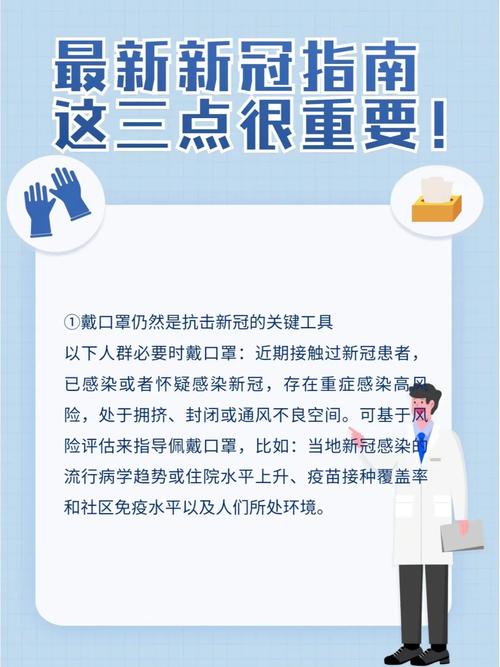 最新新冠指南
这三点很重要！

①戴口罩仍然是抗击新冠的关键工具
以下人群必要时戴口罩：近期接触过新冠患者，已感染或者怀疑感染新冠，存在重症感染高风险，处于拥挤、封闭或通风不良空间。可基于风险评估来指导佩戴口罩，比如：当地新冠感染的流行病学趋势或住院水平上升、疫苗接种覆盖率和社区免疫水平以及人们所处环境。